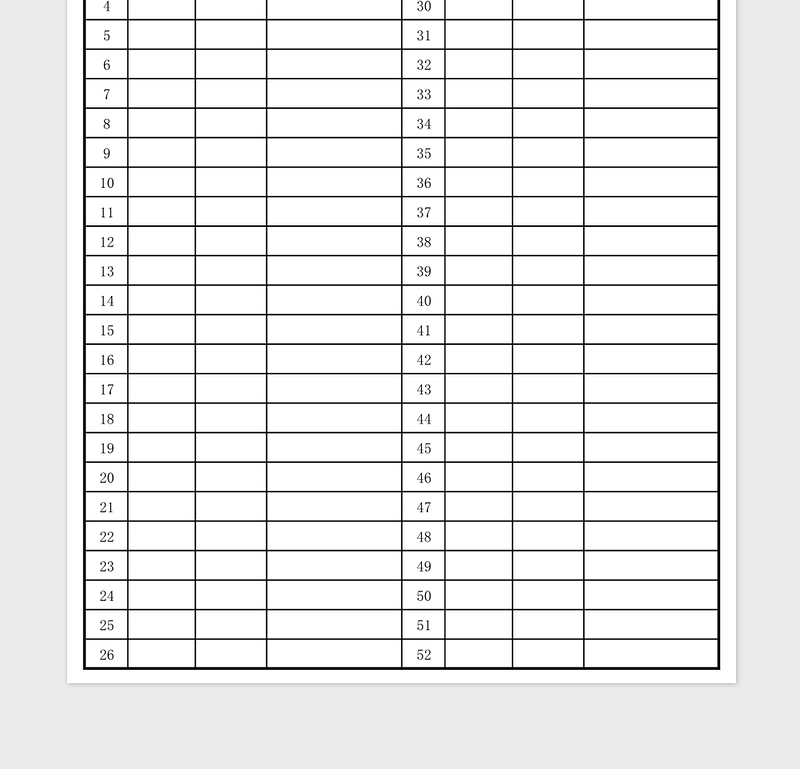 | 4 |  |  |  | 30 |  |  |  |
|---|---|---|---|---|---|---|---|
| 5 |  |  |  | 31 |  |  |  |
| 6 |  |  |  | 32 |  |  |  |
| 7 |  |  |  | 33 |  |  |  |
| 8 |  |  |  | 34 |  |  |  |
| 9 |  |  |  | 35 |  |  |  |
| 10 |  |  |  | 36 |  |  |  |
| 11 |  |  |  | 37 |  |  |  |
| 12 |  |  |  | 38 |  |  |  |
| 13 |  |  |  | 39 |  |  |  |
| 14 |  |  |  | 40 |  |  |  |
| 15 |  |  |  | 41 |  |  |  |
| 16 |  |  |  | 42 |  |  |  |
| 17 |  |  |  | 43 |  |  |  |
| 18 |  |  |  | 44 |  |  |  |
| 19 |  |  |  | 45 |  |  |  |
| 20 |  |  |  | 46 |  |  |  |
| 21 |  |  |  | 47 |  |  |  |
| 22 |  |  |  | 48 |  |  |  |
| 23 |  |  |  | 49 |  |  |  |
| 24 |  |  |  | 50 |  |  |  |
| 25 |  |  |  | 51 |  |  |  |
| 26 |  |  |  | 52 |  |  |  |